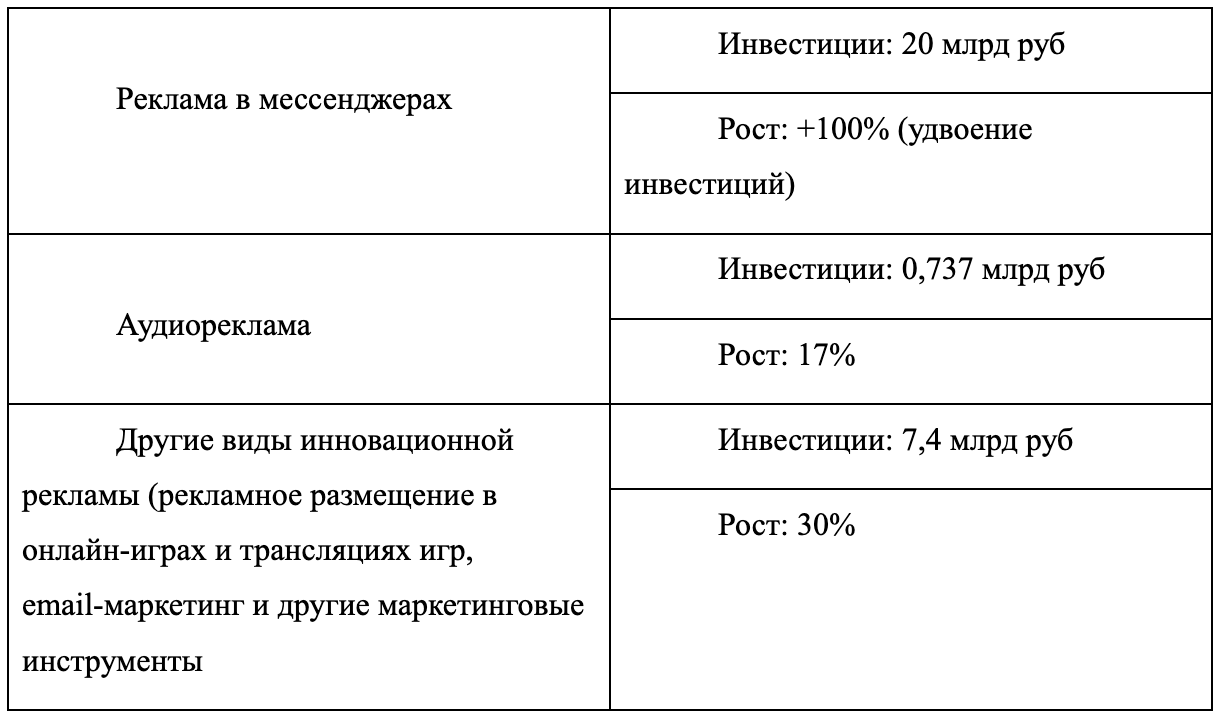 | | |
|---|---|
| Реклама в мессенджерах | Инвестиции: 20 млрд руб |
| | Рост: +100% (удвоение инвестиций) |
| Аудиореклама | Инвестиции: 0,737 млрд руб |
| | Рост: 17% |
| Другие виды инновационной рекламы (рекламное размещение в онлайн-играх и трансляциях игр, email-маркетинг и другие маркетинговые инструменты | Инвестиции: 7,4 млрд руб |
| | Рост: 30% |